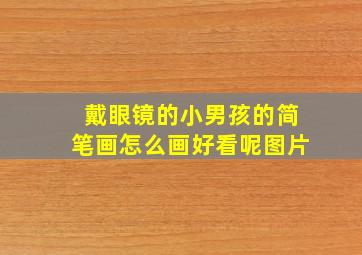 戴眼镜的小男孩的简笔画怎么画好看呢图片